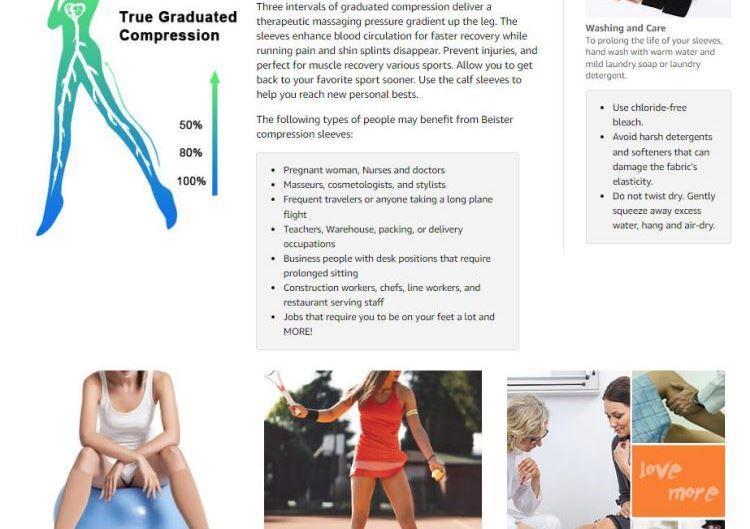 True Graduated Compression

50%

80%

100%

Three intervals of graduated compression deliver a therapeutic massaging pressure gradient up the leg. The sleeves enhance blood circulation for faster recovery while running pain and shin splints disappear. Prevent injuries, and perfect for muscle recovery various sports. Allow you to get back to your favorite sport sooner. Use the calf sleeves to help you reach new personal bests.

The following types of people may benefit from Beister compression sleeves:

• Pregnant woman, Nurses and doctors
• Masseurs, cosmetologists, and stylists
• Frequent travelers or anyone taking a long plane flight
• Teachers, Warehouse, packing, or delivery occupations
• Business people with desk positions that require prolonged sitting
• Construction workers, chefs, line workers, and restaurant serving staff
• Jobs that require you to be on your feet a lot and MORE!

Washing and Care

To prolong the life of your sleeves, hand wash with warm water and mild laundry soap or laundry detergent.

• Use chloride-free bleach.
• Avoid harsh detergents and softeners that can damage the fabric's elasticity.
• Do not twist dry. Gently squeeze away excess water, hang and air-dry.

love more